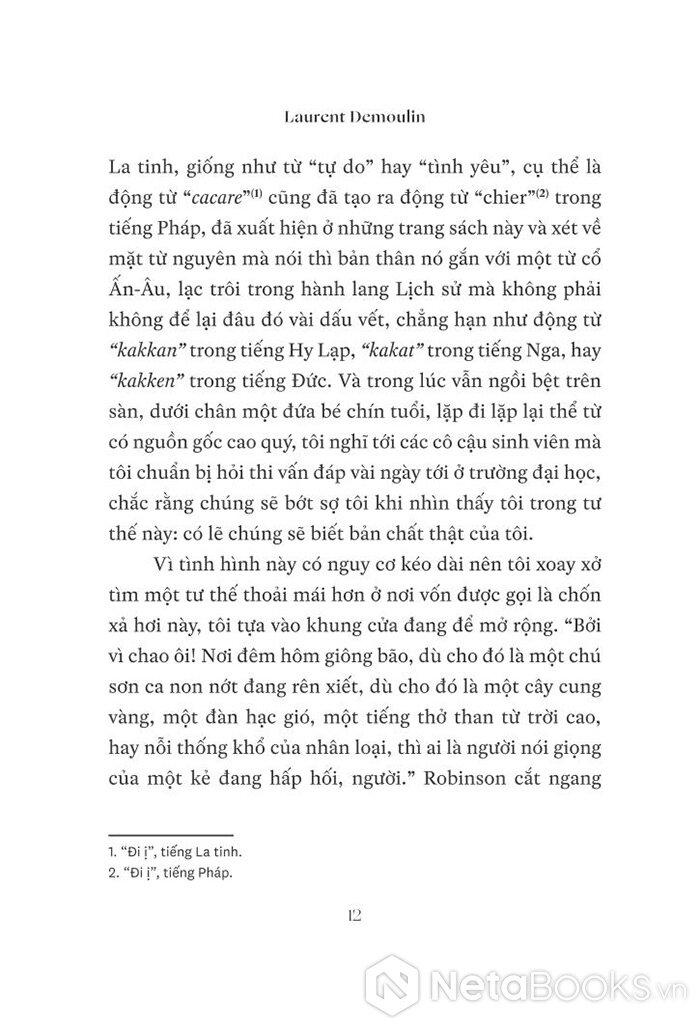 Laurent Demoulin

La tinh, giống như từ “tự do” hay “tình yêu”, cụ thể là động từ “cacare”$^{(1)}$ cũng đã tạo ra động từ “chier”$^{(2)}$ trong tiếng Pháp, đã xuất hiện ở những trang sách này và xét về mặt từ nguyên mà nói thì bản thân nó gắn với một từ cổ Ấn-Âu, lạc trôi trong hành lang Lịch sử mà không phải không để lại đâu đó vài dấu vết, chẳng hạn như động từ “kakkan” trong tiếng Hy Lạp, “kakat” trong tiếng Nga, hay “kakken” trong tiếng Đức. Và trong lúc vẫn ngồi bệt trên sàn, dưới chân một đứa bé chín tuổi, lặp đi lặp lại thể từ có nguồn gốc cao quý, tôi nghĩ tới các cô cậu sinh viên mà tôi chuẩn bị hỏi thi vấn đáp vài ngày tới ở trường đại học, chắc rằng chúng sẽ bớt sợ tôi khi nhìn thấy tôi trong tư thế này: có lẽ chúng sẽ biết bản chất thật của tôi.

Vì tình hình này có nguy cơ kéo dài nên tôi xoay xở tìm một tư thế thoải mái hơn ở nơi vốn được gọi là chốn xả hơi này, tôi tựa vào khung cửa đang để mở rộng. “Bởi vì chao ôi! Nơi đêm hôm giông bão, dù cho đó là một chú sơn ca non nớt đang rên xiết, dù cho đó là một cây cung vàng, một đàn hạc gió, một tiếng thở than từ trời cao, hay nỗi thống khổ của nhân loại, thì ai là người nói giọng của một kẻ đang hấp hối, người.” Robinson cắt ngang

1. “Đi ị”, tiếng La tinh.
2. “Đi ị”, tiếng Pháp.

12

NetaBooks.vn